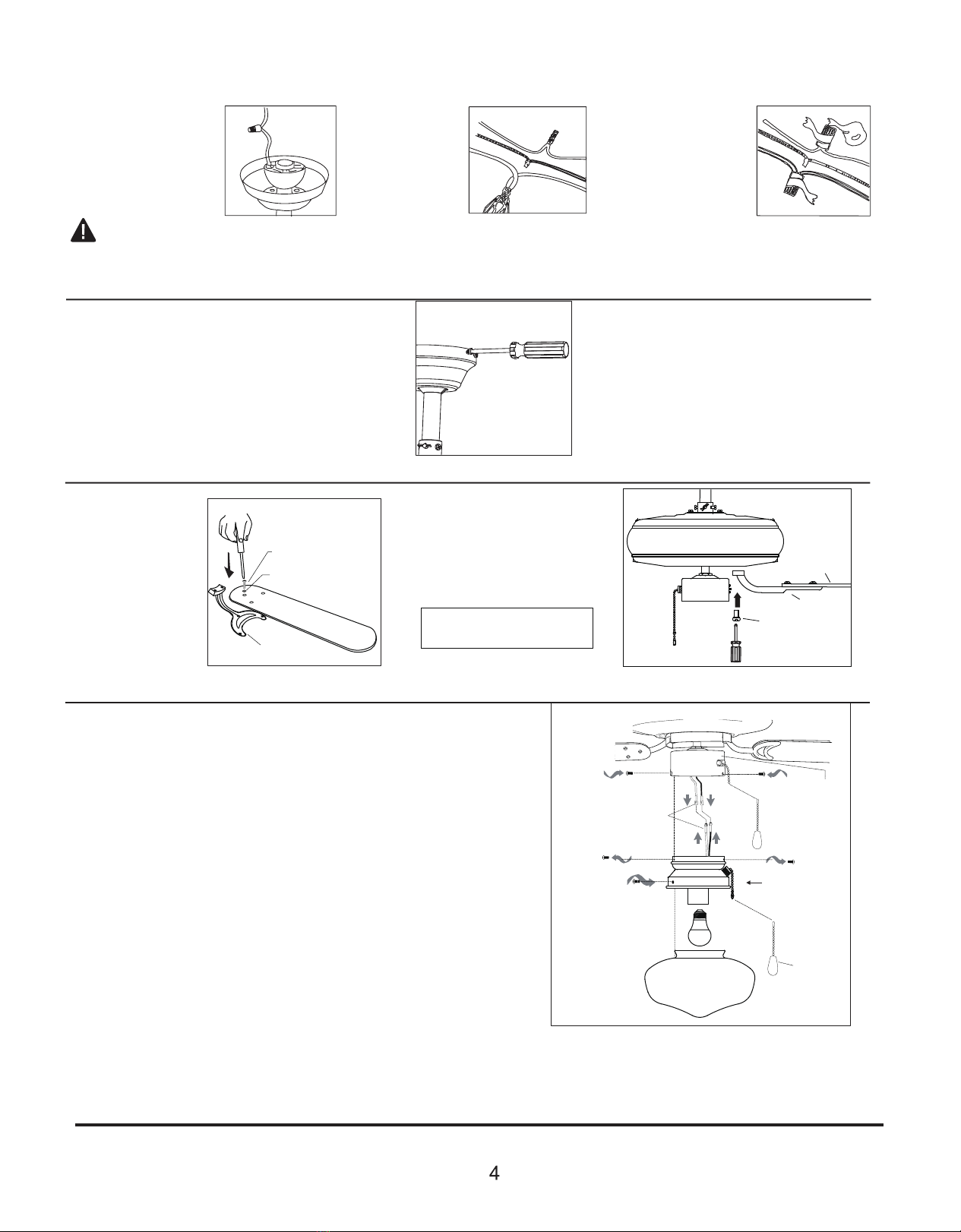 4